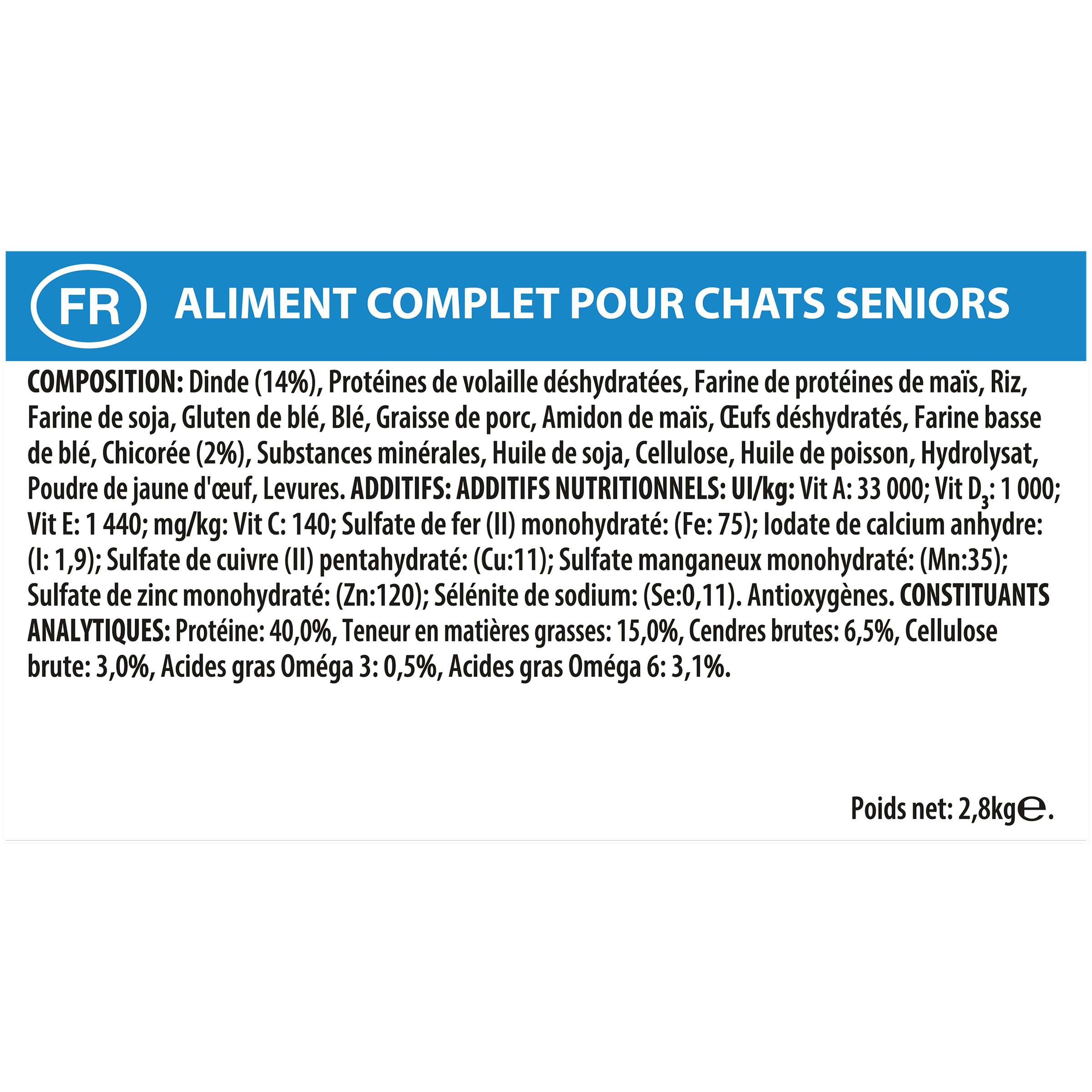 FR ALIMENT COMPLET POUR CHATS SENIORS

COMPOSITION: Dinde (14%), Protéines de volaille déshydratées, Farine de protéines de maïs, Riz, Farine de soja, Gluten de blé, Blé, Graisse de porc, Amidon de maïs, Œufs déshydratés, Farine basse de blé, Chicorée (2%), Substances minérales, Huile de soja, Cellulose, Huile de poisson, Hydrolysat, Poudre de jaune d'œuf, Levures. ADDITIFS: ADDITIFS NUTRITIONNELS: UI/kg: Vit A: 33 000; Vit $D_3$: 1 000; Vit E: 1 440; mg/kg: Vit C: 140; Sulfate de fer (II) monohydraté: (Fe: 75); Iodate de calcium anhydre: (I: 1,9); Sulfate de cuivre (II) pentahydraté: (Cu:11); Sulfate manganeux monohydraté: (Mn:35); Sulfate de zinc monohydraté: (Zn:120); Sélénite de sodium: (Se:0,11). Antioxygènes. CONSTITUANTS ANALYTIQUES: Protéine: 40,0%, Teneur en matières grasses: 15,0%, Cendres brutes: 6,5%, Cellulose brute: 3,0%, Acides gras Oméga 3: 0,5%, Acides gras Oméga 6: 3,1%.

Poids net: 2,8kg℮.